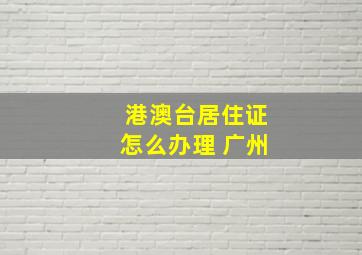 港澳台居住证
怎么办理 广州